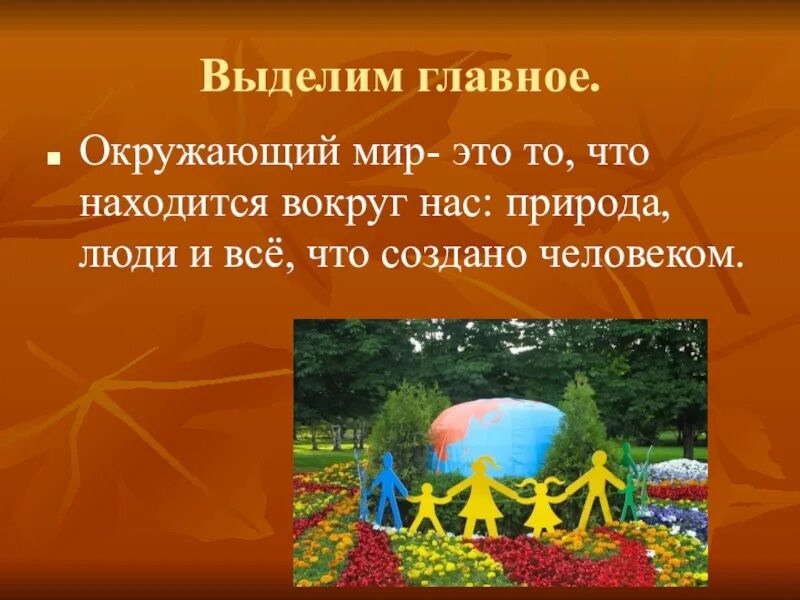 Выделим главное.

Окружающий мир- это то, что находится вокруг нас: природа, люди и всё, что создано человеком.